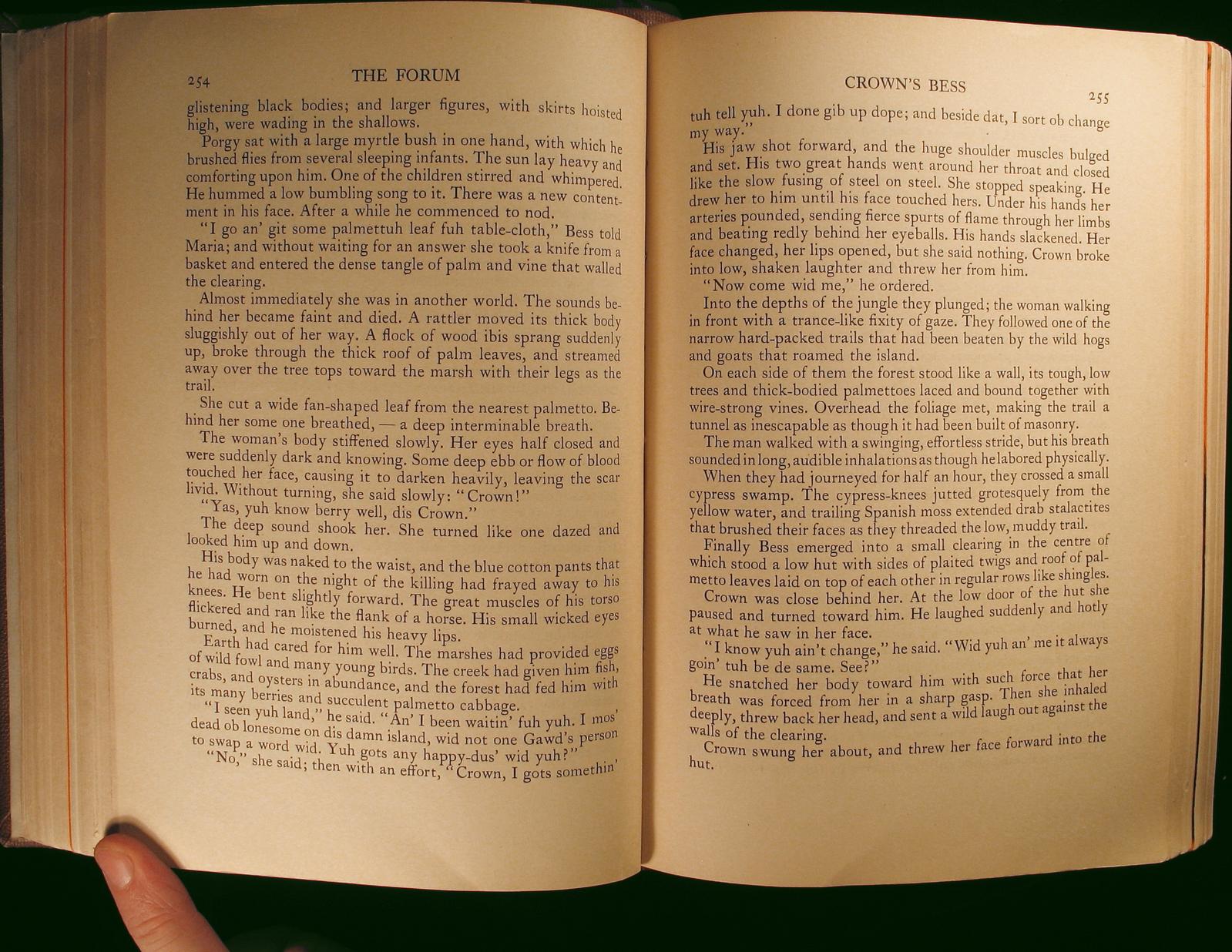 254 THE FORUM

glistening black bodies; and larger figures, with skirts hoisted high, were wading in the shallows.

Porgy sat with a large myrtle bush in one hand, with which he brushed flies from several sleeping infants. The sun lay heavy and comforting upon him. One of the children stirred and whimpered. He hummed a low bumbling song to it. There was a new contentment in his face. After a while he commenced to nod.

"I go an' git some palmettuh leaf fuh table-cloth," Bess told Maria; and without waiting for an answer she took a knife from a basket and entered the dense tangle of palm and vine that walled the clearing.

Almost immediately she was in another world. The sounds behind her became faint and died. A rattler moved its thick body sluggishly out of her way. A flock of wood ibis sprang suddenly up, broke through the thick roof of palm leaves, and streamed away over the tree tops toward the marsh with their legs as the trail.

She cut a wide fan-shaped leaf from the nearest palmetto. Behind her some one breathed, — a deep interminable breath.

The woman's body stiffened slowly. Her eyes half closed and were suddenly dark and knowing. Some deep ebb or flow of blood touched her face, causing it to darken heavily, leaving the scar livid. Without turning, she said slowly: "Crown!"

"Yas, yuh know berry well, dis Crown."

The deep sound shook her. She turned like one dazed and looked him up and down.

His body was naked to the waist, and the blue cotton pants that he had worn on the night of the killing had frayed away to his knees. He bent slightly forward. The great muscles of his torso flickered and ran like the flank of a horse. His small wicked eyes burned, and he moistened his heavy lips.

Earth had cared for him well. The marshes had provided eggs of wild fowl and many young birds. The creek had given him fish, crabs, and oysters in abundance, and the forest had fed him with its many berries and succulent palmetto cabbage.

"I seen yuh land," he said. "An' I been waitin' fuh yuh. I mos' dead ob lonesome on dis damn island, wid not one Gawd's person to swap a word wid. Yuh gots any happy-dus' wid yuh?"

"No," she said; then with an effort, "Crown, I gots somethin'

CROWN'S BESS 255

tuh tell yuh. I done gib up dope; and beside dat, I sort ob change my way."

His jaw shot forward, and the huge shoulder muscles bulged and set. His two great hands went around her throat and closed like the slow fusing of steel on steel. She stopped speaking. He drew her to him until his face touched hers. Under his hands her arteries pounded, sending fierce spurts of flame through her limbs and beating redly behind her eyeballs. His hands slackened. Her face changed, her lips opened, but she said nothing. Crown broke into low, shaken laughter and threw her from him.

"Now come wid me," he ordered.

Into the depths of the jungle they plunged; the woman walking in front with a trance-like fixity of gaze. They followed one of the narrow hard-packed trails that had been beaten by the wild hogs and goats that roamed the island.

On each side of them the forest stood like a wall, its tough, low trees and thick-bodied palmettoes laced and bound together with wire-strong vines. Overhead the foliage met, making the trail a tunnel as inescapable as though it had been built of masonry.

The man walked with a swinging, effortless stride, but his breath sounded in long, audible inhalations as though he labored physically.

When they had journeyed for half an hour, they crossed a small cypress swamp. The cypress-knees jutted grotesquely from the yellow water, and trailing Spanish moss extended drab stalactites that brushed their faces as they threaded the low, muddy trail.

Finally Bess emerged into a small clearing in the centre of which stood a low hut with sides of plaited twigs and roof of palmetto leaves laid on top of each other in regular rows like shingles.

Crown was close behind her. At the low door of the hut she paused and turned toward him. He laughed suddenly and hotly at what he saw in her face.

"I know yuh ain't change," he said. "Wid yuh an' me it always goin' tuh be de same. See?"

He snatched her body toward him with such force that her breath was forced from her in a sharp gasp. Then she inhaled deeply, threw back her head, and sent a wild laugh out against the walls of the clearing.

Crown swung her about, and threw her face forward into the hut.